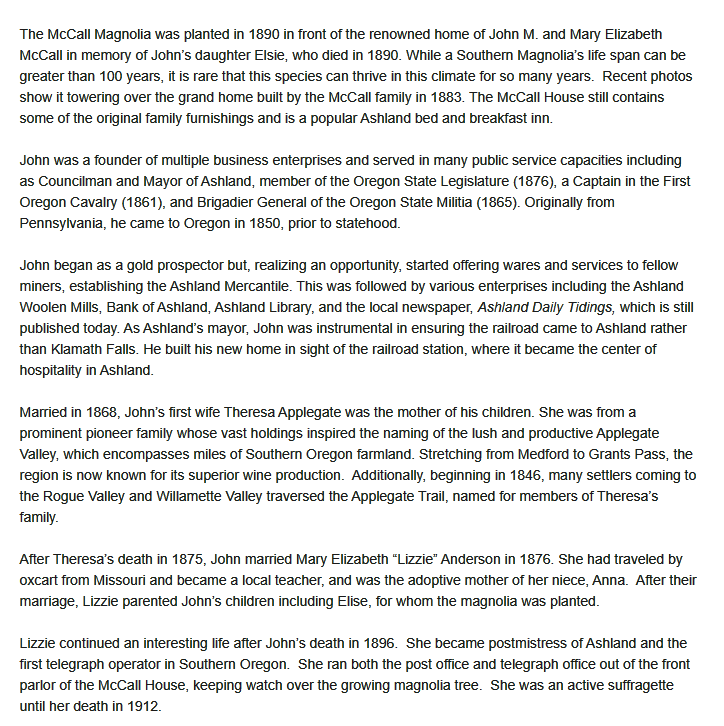 The McCall Magnolia was planted in 1890 in front of the renowned home of John M. and Mary Elizabeth McCall in memory of John's daughter Elsie, who died in 1890. While a Southern Magnolia's life span can be greater than 100 years, it is rare that this species can thrive in this climate for so many years. Recent photos show it towering over the grand home built by the McCall family in 1883. The McCall House still contains some of the original family furnishings and is a popular Ashland bed and breakfast inn.

John was a founder of multiple business enterprises and served in many public service capacities including as Councilman and Mayor of Ashland, member of the Oregon State Legislature (1876), a Captain in the First Oregon Cavalry (1861), and Brigadier General of the Oregon State Militia (1865). Originally from Pennsylvania, he came to Oregon in 1850, prior to statehood.

John began as a gold prospector but, realizing an opportunity, started offering wares and services to fellow miners, establishing the Ashland Mercantile. This was followed by various enterprises including the Ashland Woolen Mills, Bank of Ashland, Ashland Library, and the local newspaper, Ashland Daily Tidings, which is still published today. As Ashland's mayor, John was instrumental in ensuring the railroad came to Ashland rather than Klamath Falls. He built his new home in sight of the railroad station, where it became the center of hospitality in Ashland.

Married in 1868, John's first wife Theresa Applegate was the mother of his children. She was from a prominent pioneer family whose vast holdings inspired the naming of the lush and productive Applegate Valley, which encompasses miles of Southern Oregon farmland. Stretching from Medford to Grants Pass, the region is now known for its superior wine production. Additionally, beginning in 1846, many settlers coming to the Rogue Valley and Willamette Valley traversed the Applegate Trail, named for members of Theresa's family.

After Theresa's death in 1875, John married Mary Elizabeth "Lizzie" Anderson in 1876. She had traveled by oxcart from Missouri and became a local teacher, and was the adoptive mother of her niece, Anna. After their marriage, Lizzie parented John's children including Elise, for whom the magnolia was planted.

Lizzie continued an interesting life after John's death in 1896. She became postmistress of Ashland and the first telegraph operator in Southern Oregon. She ran both the post office and telegraph office out of the front parlor of the McCall House, keeping watch over the growing magnolia tree. She was an active suffragette until her death in 1912.